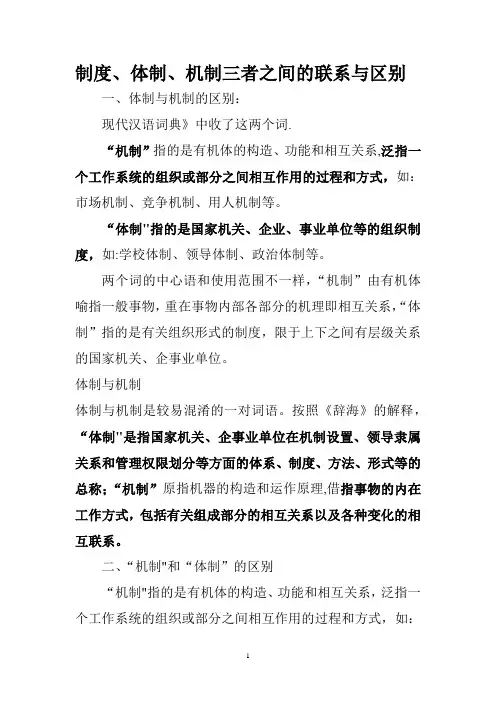 制度、体制、机制三者之间的联系与区别

一、体制与机制的区别:

现代汉语词典》中收了这两个词.

“机制”指的是有机体的构造、功能和相互关系,泛指一个工作系统的组织或部分之间相互作用的过程和方式，如:市场机制、竞争机制、用人机制等。

“体制"指的是国家机关、企业、事业单位等的组织制度，如:学校体制、领导体制、政治体制等。

两个词的中心语和使用范围不一样，“机制”由有机体喻指一般事物，重在事物内部各部分的机理即相互关系，“体制”指的是有关组织形式的制度，限于上下之间有层级关系的国家机关、企事业单位。

体制与机制

体制与机制是较易混淆的一对词语。按照《辞海》的解释，“体制"是指国家机关、企事业单位在机制设置、领导隶属关系和管理权限划分等方面的体系、制度、方法、形式等的总称;“机制”原指机器的构造和运作原理,借指事物的内在工作方式，包括有关组成部分的相互关系以及各种变化的相互联系。

二、“机制"和“体制”的区别

“机制"指的是有机体的构造、功能和相互关系，泛指一个工作系统的组织或部分之间相互作用的过程和方式，如:

1